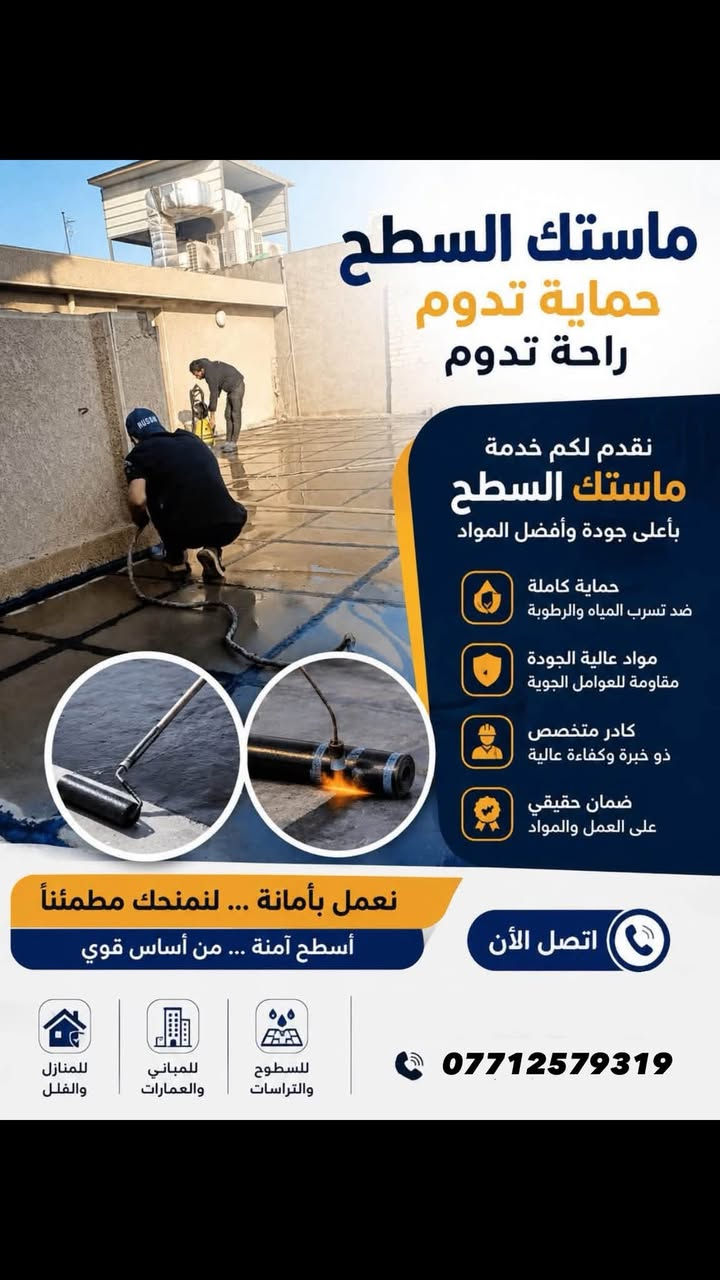 ماستك السطح
حماية تدوم
راحة تدوم

نقدم لكم خدمة
ماستك السطح
بأعلى جودة وأفضل المواد

حماية كاملة
ضد تسرب المياه والرطوبة

مواد عالية الجودة
مقاومة للعوامل الجوية

كادر متخصص
ذو خبرة وكفاءة عالية

ضمان حقيقي
على العمل والمواد

نعمل بأمانة ... لنمنحك مطمئناً
أسطح آمنة ... من أساس قوي

اتصل الأن

للسطوح
والتراسات

للمباني
والعمارات

للمنازل
والفلل

07712579319